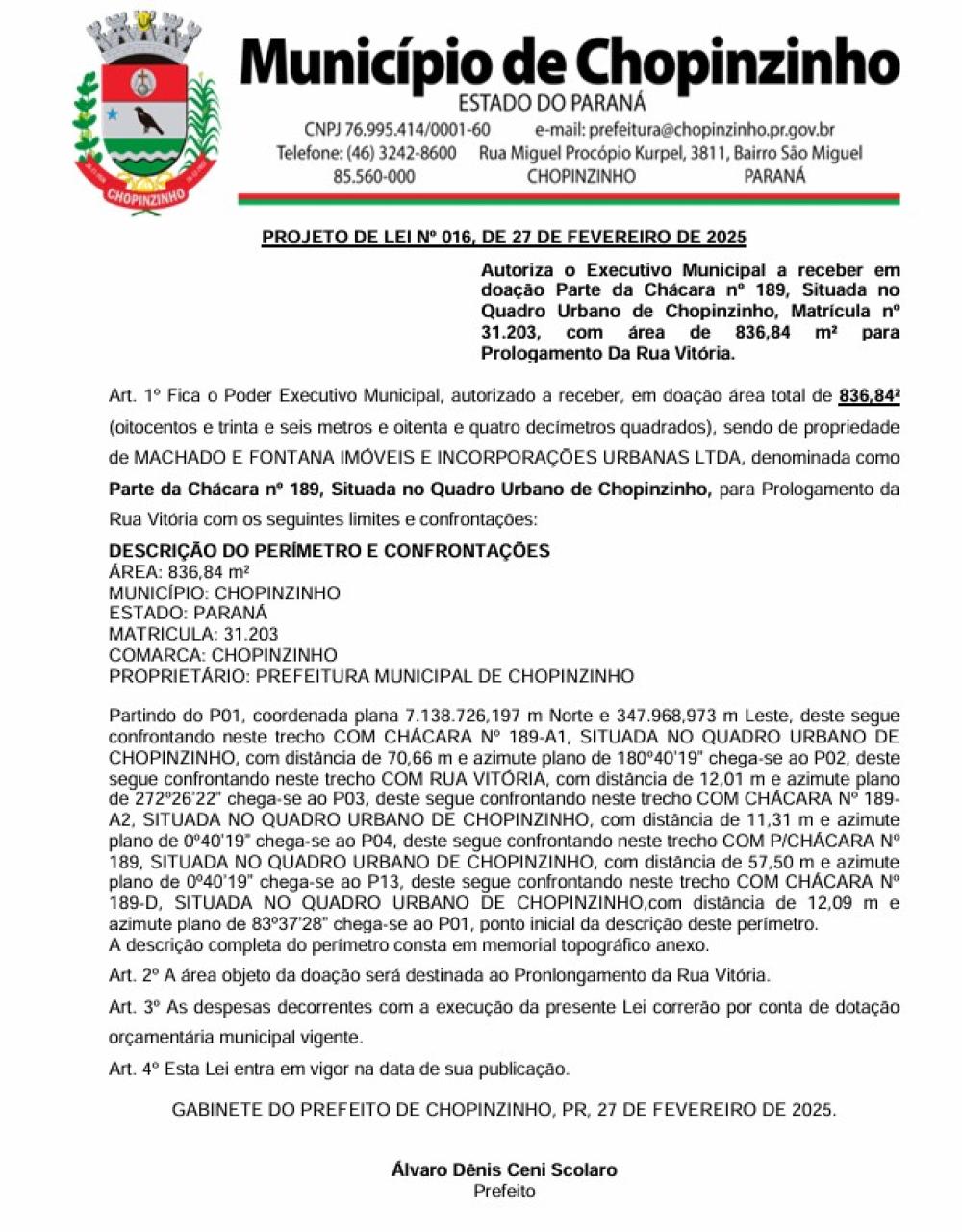 CHOPINZINHO

Município de Chopinzinho
ESTADO DO PARANÁ
CNPJ 76.995.414/0001-60 e-mail: prefeitura@chopinzinho.pr.gov.br
Telefone: (46) 3242-8600 Rua Miguel Procópio Kurpel, 3811, Bairro São Miguel
85.560-000 CHOPINZINHO PARANÁ

PROJETO DE LEI Nº 016, DE 27 DE FEVEREIRO DE 2025

Autoriza o Executivo Municipal a receber em doação Parte da Chácara nº 189, Situada no Quadro Urbano de Chopinzinho, Matrícula nº 31.203, com área de 836,84 m² para Prologamento Da Rua Vitória.

Art. 1º Fica o Poder Executivo Municipal, autorizado a receber, em doação área total de 836,84² (oitocentos e trinta e seis metros e oitenta e quatro decímetros quadrados), sendo de propriedade de MACHADO E FONTANA IMÓVEIS E INCORPORAÇÕES URBANAS LTDA, denominada como Parte da Chácara nº 189, Situada no Quadro Urbano de Chopinzinho, para Prologamento da Rua Vitória com os seguintes limites e confrontações:

DESCRIÇÃO DO PERÍMETRO E CONFRONTAÇÕES
ÁREA: 836,84 m²
MUNICÍPIO: CHOPINZINHO
ESTADO: PARANÁ
MATRICULA: 31.203
COMARCA: CHOPINZINHO
PROPRIETÁRIO: PREFEITURA MUNICIPAL DE CHOPINZINHO

Partindo do P01, coordenada plana 7.138.726,197 m Norte e 347.968,973 m Leste, deste segue confrontando neste trecho COM CHÁCARA Nº 189-A1, SITUADA NO QUADRO URBANO DE CHOPINZINHO, com distância de 70,66 m e azimute plano de 180º40'19" chega-se ao P02, deste segue confrontando neste trecho COM RUA VITÓRIA, com distância de 12,01 m e azimute plano de 272º26'22" chega-se ao P03, deste segue confrontando neste trecho COM CHÁCARA Nº 189-A2, SITUADA NO QUADRO URBANO DE CHOPINZINHO, com distância de 11,31 m e azimute plano de 0º40'19" chega-se ao P04, deste segue confrontando neste trecho COM P/CHÁCARA Nº 189, SITUADA NO QUADRO URBANO DE CHOPINZINHO, com distância de 57,50 m e azimute plano de 0º40'19" chega-se ao P13, deste segue confrontando neste trecho COM CHÁCARA Nº 189-D, SITUADA NO QUADRO URBANO DE CHOPINZINHO,com distância de 12,09 m e azimute plano de 83º37'28" chega-se ao P01, ponto inicial da descrição deste perímetro.
A descrição completa do perímetro consta em memorial topográfico anexo.

Art. 2º A área objeto da doação será destinada ao Pronlongamento da Rua Vitória.

Art. 3º As despesas decorrentes com a execução da presente Lei correrão por conta de dotação orçamentária municipal vigente.

Art. 4º Esta Lei entra em vigor na data de sua publicação.

GABINETE DO PREFEITO DE CHOPINZINHO, PR, 27 DE FEVEREIRO DE 2025.

Álvaro Dênis Ceni Scolaro
Prefeito